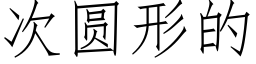 次圆形的